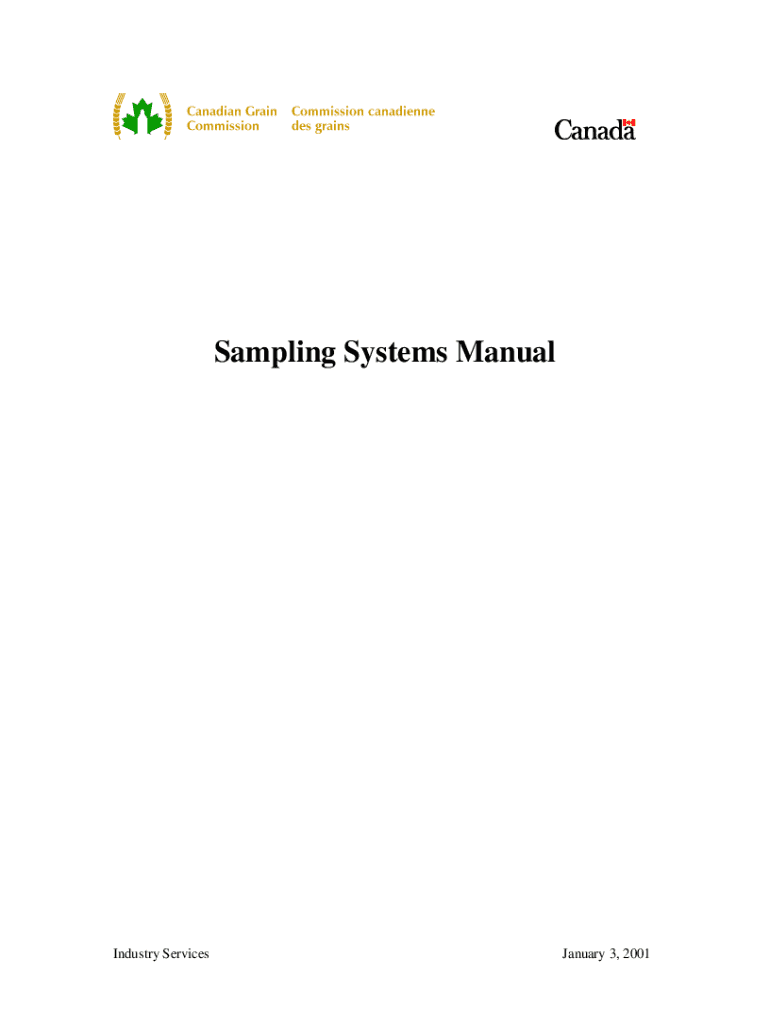 Canadian Grain Commission

Commission canadienne des grains

Canada

Sampling Systems Manual

Industry Services

January 3, 2001